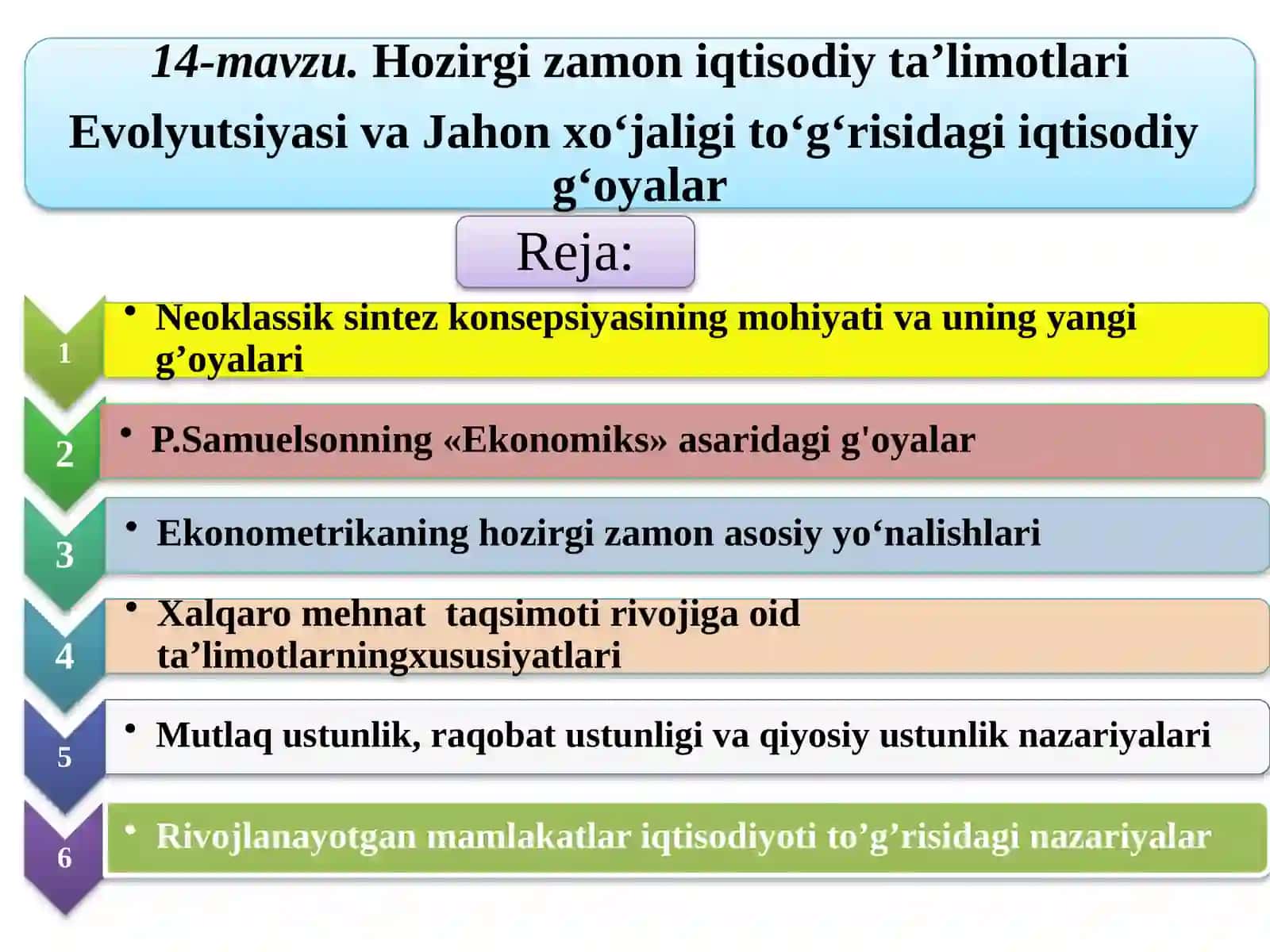 14-mavzu. Hozirgi zamon iqtisodiy ta’limotlari Evolyutsiyasi va Jahon xo‘jaligi to‘g‘risidagi iqtisodiy g‘oyalar

Reja:

1
• Neoklassik sintez konsepsiyasining mohiyati va uning yangi g’oyalari

2
• P.Samuelsonning «Ekonomiks» asaridagi g'oyalar

3
• Ekonometrikaning hozirgi zamon asosiy yo‘nalishlari

4
• Xalqaro mehnat taqsimoti rivojiga oid ta’limotlarningxususiyatlari

5
• Mutlaq ustunlik, raqobat ustunligi va qiyosiy ustunlik nazariyalari

6
• Rivojlanayotgan mamlakatlar iqtisodiyoti to’g’risidagi nazariyalar